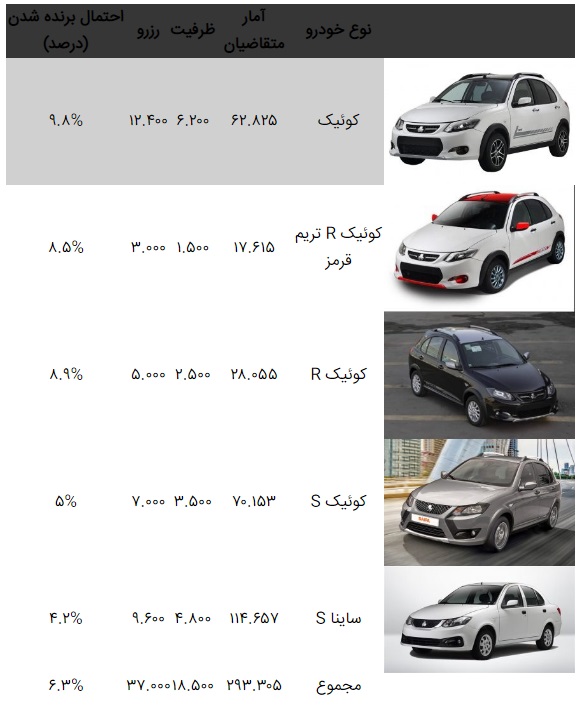 | | نوع خودرو | آمار متقاضیان | ظرفیت | رزرو | احتمال برنده شدن (درصد) |
|---|---|---|---|---|---|
| | کوئیک | ۶۲.۸۲۵ | ۶.۲۰۰ | ۱۲.۴۰۰ | ۹.۸% |
| | کوئیک R تریم قرمز | ۱۷.۶۱۵ | ۱.۵۰۰ | ۳.۰۰۰ | ۸.۵% |
| | کوئیک R | ۲۸.۰۵۵ | ۲.۵۰۰ | ۵.۰۰۰ | ۸.۹% |
| | کوئیک S | ۷۰.۱۵۳ | ۳.۵۰۰ | ۷.۰۰۰ | ۵% |
| | ساینا S | ۱۱۴.۶۵۷ | ۴.۸۰۰ | ۹.۶۰۰ | ۴.۲% |
| | مجموع | ۲۹۳.۳۰۵ | ۱۸.۵۰۰ | ۳۷.۰۰۰ | ۶.۳% |